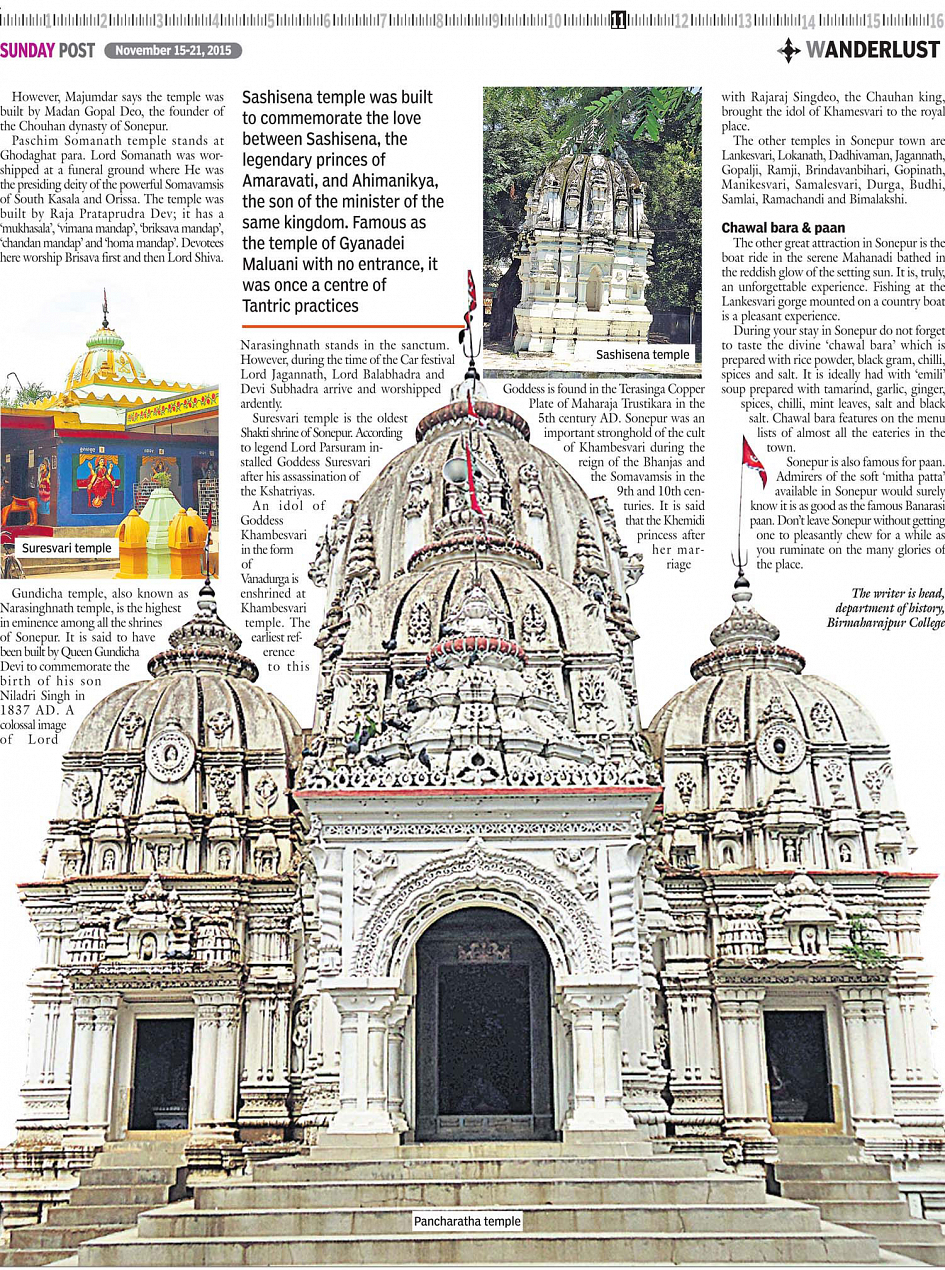 1 2 3 4 5 6 7 8 9 10 11 12 13 14 15 16

SUNDAY POST November 15-21, 2015

WANDERLUST

However, Majumdar says the temple was built by Madan Gopal Deo, the founder of the Chouhan dynasty of Sonepur.

Paschim Somanath temple stands at Ghodaghat para. Lord Somanath was worshipped at a funeral ground where He was the presiding deity of the powerful Somavamsis of South Kasala and Orissa. The temple was built by Raja Prataprudra Dev; it has a 'mukhasala', 'vimana mandap', 'briksava mandap', 'chandan mandap' and 'homa mandap'. Devotees here worship Brisava first and then Lord Shiva.

Suresvari temple

Gundicha temple, also known as Narasinghnath temple, is the highest in eminence among all the shrines of Sonepur. It is said to have been built by Queen Gundicha Devi to commemorate the birth of his son Niladri Singh in 1837 AD. A colossal image of Lord

Sashisena temple was built to commemorate the love between Sashisena, the legendary princes of Amaravati, and Ahimanikya, the son of the minister of the same kingdom. Famous as the temple of Gyanadei Maluani with no entrance, it was once a centre of Tantric practices

Narasinghnath stands in the sanctum. However, during the time of the Car festival Lord Jagannath, Lord Balabhadra and Devi Subhadra arrive and worshipped ardently.

Suresvari temple is the oldest Shakti shrine of Sonepur. According to legend Lord Parsuram installed Goddess Suresvari after his assassination of the Kshatriyas.

An idol of Goddess Khambesvari in the form of Vanadurga is enshrined at Khambesvari temple. The earliest reference to this

Sashisena temple

Goddess is found in the Terasinga Copper Plate of Maharaja Trustikara in the 5th century AD. Sonepur was an important stronghold of the cult of Khambesvari during the reign of the Bhanjas and the Somavamsis in the 9th and 10th centuries. It is said that the Khemidi princess after her marriage

with Rajaraj Singdeo, the Chauhan king, brought the idol of Khamesvari to the royal place.

The other temples in Sonepur town are Lankesvari, Lokanath, Dadhivaman, Jagannath, Gopalji, Ramji, Brindavanbihari, Gopinath, Manikesvari, Samalesvari, Durga, Budhi, Samlai, Ramachandi and Bimalakshi.

Chawal bara & paan

The other great attraction in Sonepur is the boat ride in the serene Mahanadi bathed in the reddish glow of the setting sun. It is, truly, an unforgettable experience. Fishing at the Lankesvari gorge mounted on a country boat is a pleasant experience.

During your stay in Sonepur do not forget to taste the divine 'chawal bara' which is prepared with rice powder, black gram, chilli, spices and salt. It is ideally had with 'emili' soup prepared with tamarind, garlic, ginger, spices, chilli, mint leaves, salt and black salt. Chawal bara features on the menu lists of almost all the eateries in the town.

Sonepur is also famous for paan. Admirers of the soft 'mitha patta' available in Sonepur would surely know it is as good as the famous Banarasi paan. Don't leave Sonepur without getting one to pleasantly chew for a while as you ruminate on the many glories of the place.

The writer is head, department of history, Birmaharajpur College

Pancharatha temple